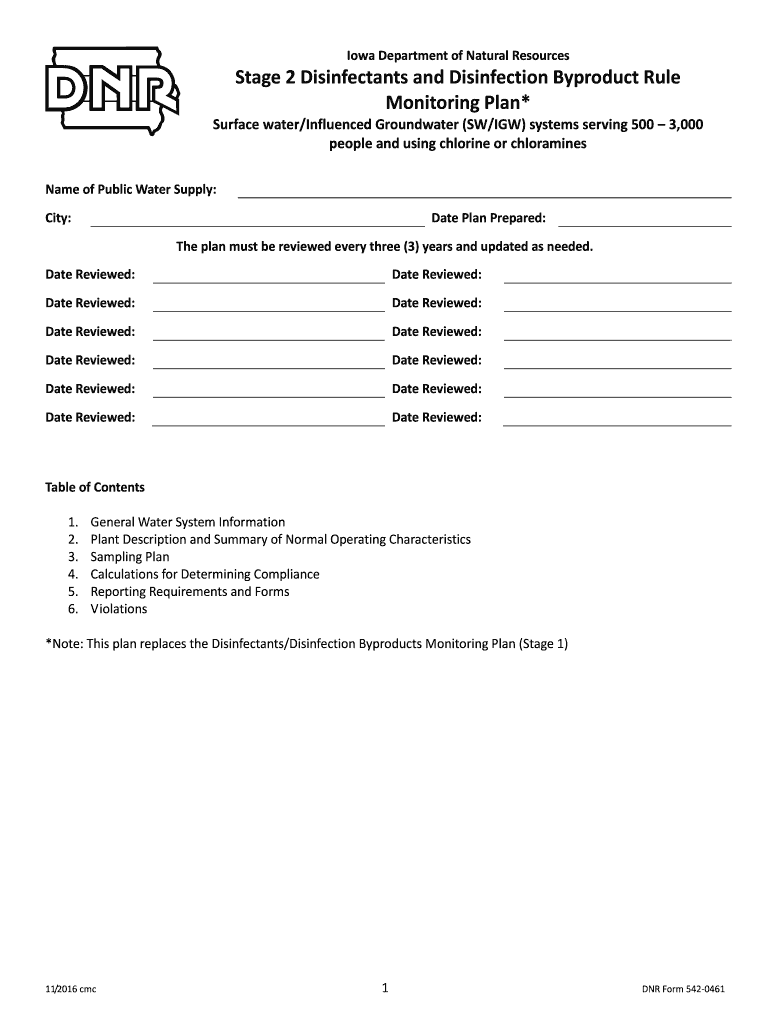 DNR

Iowa Department of Natural Resources

Stage 2 Disinfectants and Disinfection Byproduct Rule Monitoring Plan*

Surface water/Influenced Groundwater (SW/IGW) systems serving 500 – 3,000 people and using chlorine or chloramines

Name of Public Water Supply:

City: Date Plan Prepared:

The plan must be reviewed every three (3) years and updated as needed.

Date Reviewed: Date Reviewed:

Date Reviewed: Date Reviewed:

Date Reviewed: Date Reviewed:

Date Reviewed: Date Reviewed:

Date Reviewed: Date Reviewed:

Date Reviewed: Date Reviewed:

Table of Contents

1. General Water System Information
2. Plant Description and Summary of Normal Operating Characteristics
3. Sampling Plan
4. Calculations for Determining Compliance
5. Reporting Requirements and Forms
6. Violations

*Note: This plan replaces the Disinfectants/Disinfection Byproducts Monitoring Plan (Stage 1)

11/2016 cmc

1

DNR Form 542-0461